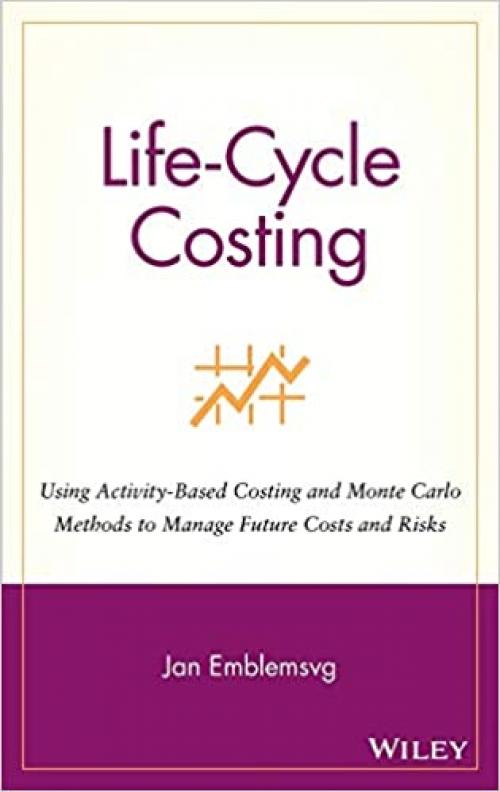 Life-Cycle Costing

Using Activity-Based Costing and Monte Carlo Methods to Manage Future Costs and Risks

Jan Emblemsvg

WILEY